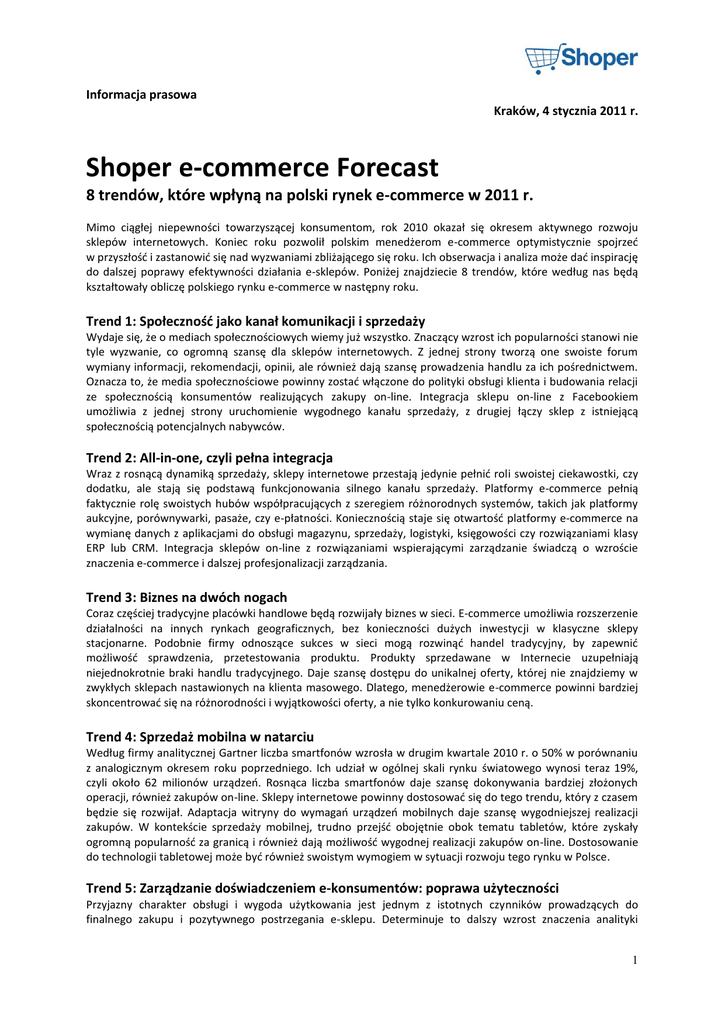 Shoper

Informacja prasowa

Kraków, 4 stycznia 2011 r.

Shoper e-commerce Forecast

8 trendów, które wpłyną na polski rynek e-commerce w 2011 r.

Mimo ciągłej niepewności towarzyszącej konsumentom, rok 2010 okazał się okresem aktywnego rozwoju sklepów internetowych. Koniec roku pozwolił polskim menedżerom e-commerce optymistycznie spojrzeć w przyszłość i zastanowić się nad wyzwaniami zbliżającego się roku. Ich obserwacja i analiza może dać inspirację do dalszej poprawy efektywności działania e-sklepów. Poniżej znajdziecie 8 trendów, które według nas będą kształtowały obliczę polskiego rynku e-commerce w następny roku.

Trend 1: Społeczność jako kanał komunikacji i sprzedaży

Wydaje się, że o mediach społecznościowych wiemy już wszystko. Znaczący wzrost ich popularności stanowi nie tyle wyzwanie, co ogromną szansę dla sklepów internetowych. Z jednej strony tworzą one swoiste forum wymiany informacji, rekomendacji, opinii, ale również dają szansę prowadzenia handlu za ich pośrednictwem. Oznacza to, że media społecznościowe powinny zostać włączone do polityki obsługi klienta i budowania relacji ze społecznością konsumentów realizujących zakupy on-line. Integracja sklepu on-line z Facebookiem umożliwia z jednej strony uruchomienie wygodnego kanału sprzedaży, z drugiej łączy sklep z istniejącą społecznością potencjalnych nabywców.

Trend 2: All-in-one, czyli pełna integracja

Wraz z rosnącą dynamiką sprzedaży, sklepy internetowe przestają jedynie pełnić roli swoistej ciekawostki, czy dodatku, ale stają się podstawą funkcjonowania silnego kanału sprzedaży. Platformy e-commerce pełnią faktycznie rolę swoistych hubów współpracujących z szeregiem różnorodnych systemów, takich jak platformy aukcyjne, porównywarki, pasaże, czy e-płatności. Koniecznością staje się otwartość platformy e-commerce na wymianę danych z aplikacjami do obsługi magazynu, sprzedaży, logistyki, księgowości czy rozwiązaniami klasy ERP lub CRM. Integracja sklepów on-line z rozwiązaniami wspierającymi zarządzanie świadczą o wzroście znaczenia e-commerce i dalszej profesjonalizacji zarządzania.

Trend 3: Biznes na dwóch nogach

Coraz częściej tradycyjne placówki handlowe będą rozwijały biznes w sieci. E-commerce umożliwia rozszerzenie działalności na innych rynkach geograficznych, bez konieczności dużych inwestycji w klasyczne sklepy stacjonarne. Podobnie firmy odnoszące sukces w sieci mogą rozwinąć handel tradycyjny, by zapewnić możliwość sprawdzenia, przetestowania produktu. Produkty sprzedawane w Internecie uzupełniają niejednokrotnie braki handlu tradycyjnego. Daje szansę dostępu do unikalnej oferty, której nie znajdziemy w zwykłych sklepach nastawionych na klienta masowego. Dlatego, menedżerowie e-commerce powinni bardziej skoncentrować się na różnorodności i wyjątkowości oferty, a nie tylko konkurowaniu ceną.

Trend 4: Sprzedaż mobilna w natarciu

Według firmy analitycznej Gartner liczba smartfonów wzrosła w drugim kwartale 2010 r. o 50% w porównaniu z analogicznym okresem roku poprzedniego. Ich udział w ogólnej skali rynku światowego wynosi teraz 19%, czyli około 62 milionów urządzeń. Rosnąca liczba smartfonów daje szansę dokonywania bardziej złożonych operacji, również zakupów on-line. Sklepy internetowe powinny dostosować się do tego trendu, który z czasem będzie się rozwijał. Adaptacja witryny do wymagań urządzeń mobilnych daje szansę wygodniejszej realizacji zakupów. W kontekście sprzedaży mobilnej, trudno przejść obojętnie obok tematu tabletów, które zyskały ogromną popularność za granicą i również dają możliwość wygodnej realizacji zakupów on-line. Dostosowanie do technologii tabletowej może być również swoistym wymogiem w sytuacji rozwoju tego rynku w Polsce.

Trend 5: Zarządzanie doświadczeniem e-konsumentów: poprawa użyteczności

Przyjazny charakter obsługi i wygoda użytkowania jest jednym z istotnych czynników prowadzących do finalnego zakupu i pozytywnego postrzegania e-sklepu. Determinuje to dalszy wzrost znaczenia analityki

1